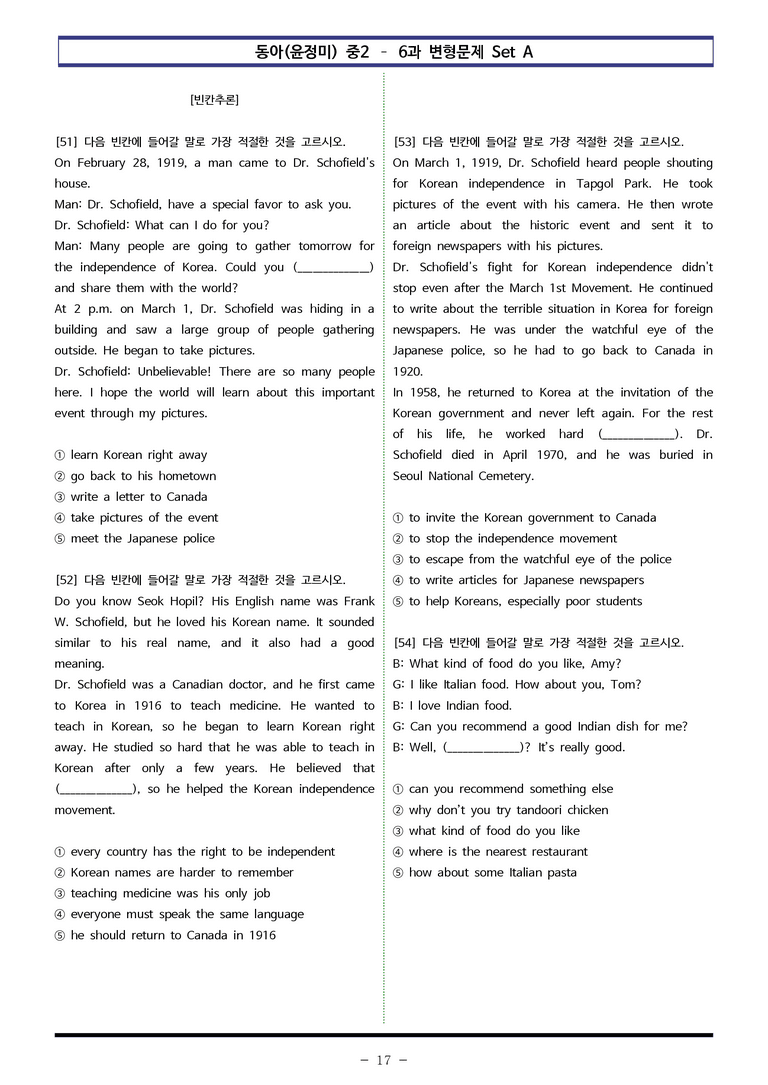 동아(윤정미) 중2 – 6과 변형문제 Set A

[빈칸추론]

[51] 다음 빈칸에 들어갈 말로 가장 적절한 것을 고르시오.
On February 28, 1919, a man came to Dr. Schofield's house.
Man: Dr. Schofield, have a special favor to ask you.
Dr. Schofield: What can I do for you?
Man: Many people are going to gather tomorrow for the independence of Korea. Could you (____) and share them with the world?
At 2 p.m. on March 1, Dr. Schofield was hiding in a building and saw a large group of people gathering outside. He began to take pictures.
Dr. Schofield: Unbelievable! There are so many people here. I hope the world will learn about this important event through my pictures.

① learn Korean right away
② go back to his hometown
③ write a letter to Canada
④ take pictures of the event
⑤ meet the Japanese police

[52] 다음 빈칸에 들어갈 말로 가장 적절한 것을 고르시오.
Do you know Seok Hopil? His English name was Frank W. Schofield, but he loved his Korean name. It sounded similar to his real name, and it also had a good meaning.
Dr. Schofield was a Canadian doctor, and he first came to Korea in 1916 to teach medicine. He wanted to teach in Korean, so he began to learn Korean right away. He studied so hard that he was able to teach in Korean after only a few years. He believed that (____), so he helped the Korean independence movement.

① every country has the right to be independent
② Korean names are harder to remember
③ teaching medicine was his only job
④ everyone must speak the same language
⑤ he should return to Canada in 1916

[53] 다음 빈칸에 들어갈 말로 가장 적절한 것을 고르시오.
On March 1, 1919, Dr. Schofield heard people shouting for Korean independence in Tapgol Park. He took pictures of the event with his camera. He then wrote an article about the historic event and sent it to foreign newspapers with his pictures.
Dr. Schofield's fight for Korean independence didn't stop even after the March 1st Movement. He continued to write about the terrible situation in Korea for foreign newspapers. He was under the watchful eye of the Japanese police, so he had to go back to Canada in 1920.
In 1958, he returned to Korea at the invitation of the Korean government and never left again. For the rest of his life, he worked hard (____). Dr. Schofield died in April 1970, and he was buried in Seoul National Cemetery.

① to invite the Korean government to Canada
② to stop the independence movement
③ to escape from the watchful eye of the police
④ to write articles for Japanese newspapers
⑤ to help Koreans, especially poor students

[54] 다음 빈칸에 들어갈 말로 가장 적절한 것을 고르시오.
B: What kind of food do you like, Amy?
G: I like Italian food. How about you, Tom?
B: I love Indian food.
G: Can you recommend a good Indian dish for me?
B: Well, (____)? It's really good.

① can you recommend something else
② why don't you try tandoori chicken
③ what kind of food do you like
④ where is the nearest restaurant
⑤ how about some Italian pasta

- 17 -